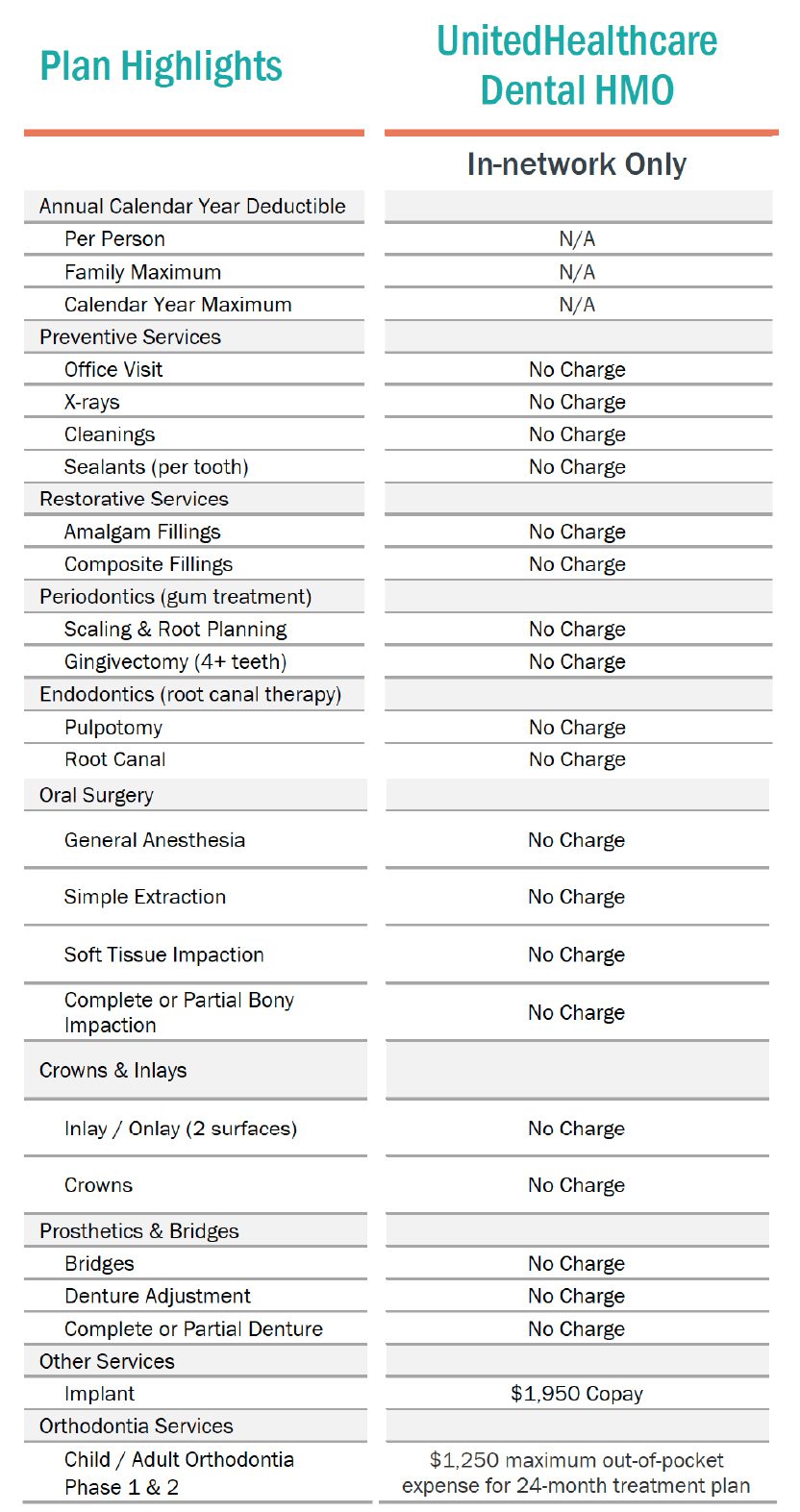 | Plan Highlights | UnitedHealthcare Dental HMO |
|---|---|
| | In-network Only |
| Annual Calendar Year Deductible | |
| Per Person | N/A |
| Family Maximum | N/A |
| Calendar Year Maximum | N/A |
| Preventive Services | |
| Office Visit | No Charge |
| X-rays | No Charge |
| Cleanings | No Charge |
| Sealants (per tooth) | No Charge |
| Restorative Services | |
| Amalgam Fillings | No Charge |
| Composite Fillings | No Charge |
| Periodontics (gum treatment) | |
| Scaling & Root Planning | No Charge |
| Gingivectomy (4+ teeth) | No Charge |
| Endodontics (root canal therapy) | |
| Pulpotomy | No Charge |
| Root Canal | No Charge |
| Oral Surgery | |
| General Anesthesia | No Charge |
| Simple Extraction | No Charge |
| Soft Tissue Impaction | No Charge |
| Complete or Partial Bony Impaction | No Charge |
| Crowns & Inlays | |
| Inlay / Onlay (2 surfaces) | No Charge |
| Crowns | No Charge |
| Prosthetics & Bridges | |
| Bridges | No Charge |
| Denture Adjustment | No Charge |
| Complete or Partial Denture | No Charge |
| Other Services | |
| Implant | $1,950 Copay |
| Orthodontia Services | |
| Child / Adult Orthodontia Phase 1 & 2 | $1,250 maximum out-of-pocket expense for 24-month treatment plan |